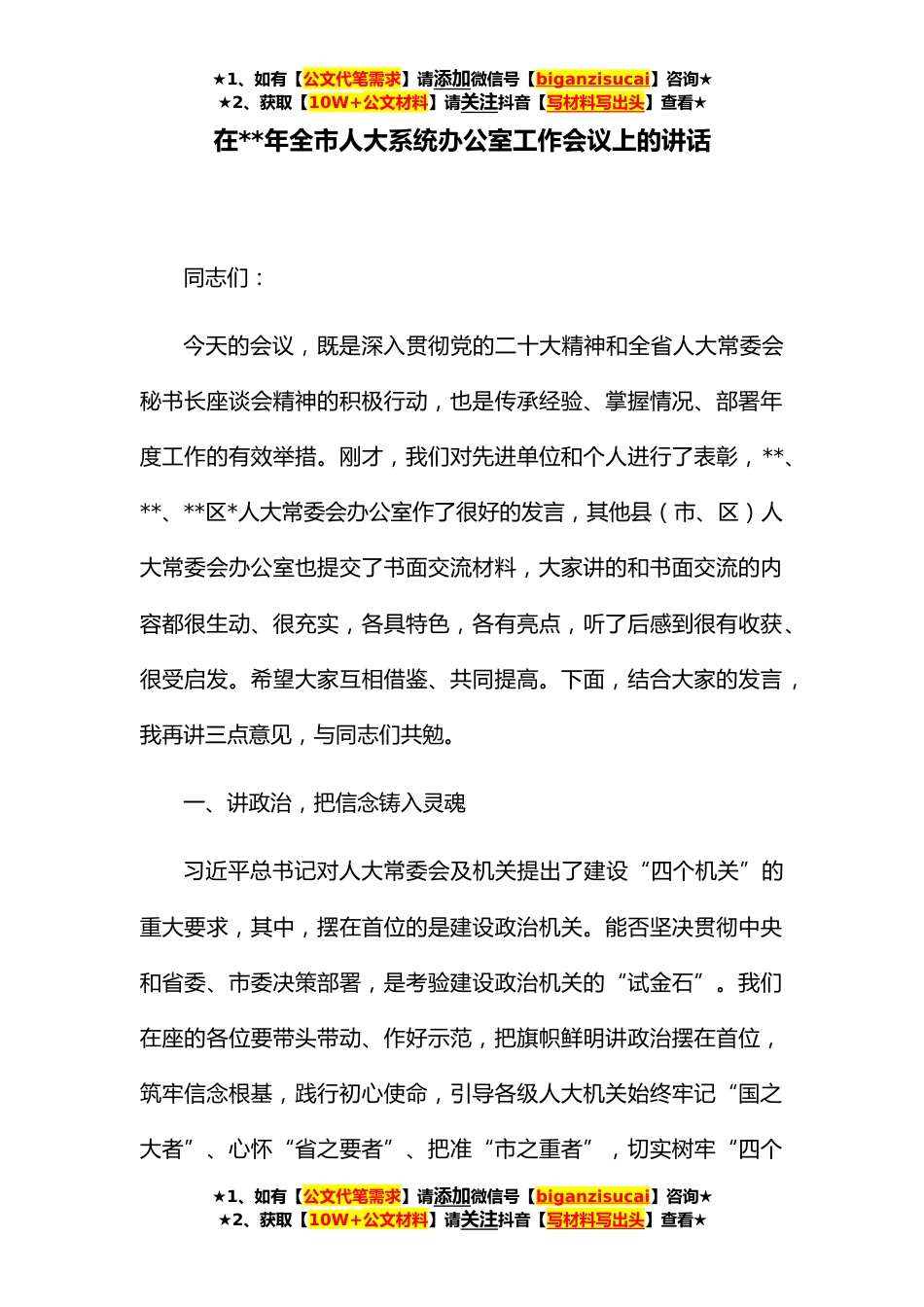 ★1、如有【公文代笔需求】请添加微信号【biganzisucai】咨询★
★2、获取【10W+公文材料】请关注抖音【写材料写出头】查看★

在**年全市人大系统办公室工作会议上的讲话

同志们：

今天的会议，既是深入贯彻党的二十大精神和全省人大常委会秘书长座谈会精神的积极行动，也是传承经验、掌握情况、部署年度工作的有效举措。刚才，我们对先进单位和个人进行了表彰，**、**、**区*人大常委会办公室作了很好的发言，其他县（市、区）人大常委会办公室也提交了书面交流材料，大家讲的和书面交流的内容都很生动、很充实，各具特色，各有亮点，听了后感到很有收获、很受启发。希望大家互相借鉴、共同提高。下面，结合大家的发言，我再讲三点意见，与同志们共勉。

一、讲政治，把信念铸入灵魂

习近平总书记对人大常委会及机关提出了建设“四个机关”的重大要求，其中，摆在首位的是建设政治机关。能否坚决贯彻中央和省委、市委决策部署，是考验建设政治机关的“试金石”。我们在座的各位要带头带动、作好示范，把旗帜鲜明讲政治摆在首位，筑牢信念根基，践行初心使命，引导各级人大机关始终牢记“国之大者”、心怀“省之要者”、把准“市之重者”，切实树牢“四个

★1、如有【公文代笔需求】请添加微信号【biganzisucai】咨询★
★2、获取【10W+公文材料】请关注抖音【写材料写出头】查看★